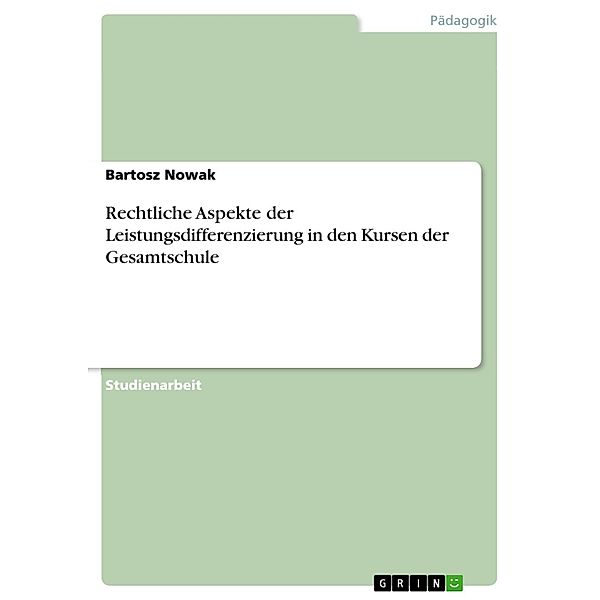 Pädagogik

Bartosz Nowak

Rechtliche Aspekte der Leistungsdifferenzierung in den Kursen der Gesamtschule

Studienarbeit

GRIN